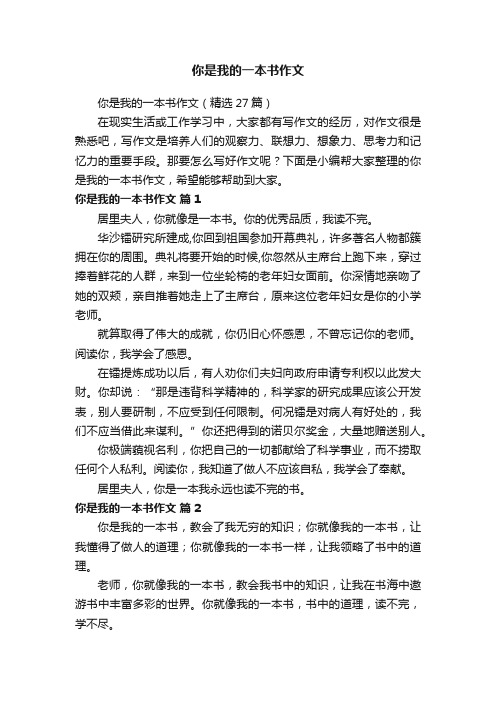 你是我的一本书作文

你是我的一本书作文（精选 27 篇）

在现实生活或工作学习中，大家都有写作文的经历，对作文很是熟悉吧，写作文是培养人们的观察力、联想力、想象力、思考力和记忆力的重要手段。那要怎么写好作文呢？下面是小编帮大家整理的你是我的一本书作文，希望能够帮助到大家。

你是我的一本书作文 篇 1

居里夫人，你就像是一本书。你的优秀品质，我读不完。

华沙镭研究所建成,你回到祖国参加开幕典礼，许多著名人物都簇拥在你的周围。典礼将要开始的时候,你忽然从主席台上跑下来，穿过捧着鲜花的人群，来到一位坐轮椅的老年妇女面前。你深情地亲吻了她的双颊，亲自推着她走上了主席台，原来这位老年妇女是你的小学老师。

就算取得了伟大的成就，你仍旧心怀感恩，不曾忘记你的老师。阅读你，我学会了感恩。

在镭提炼成功以后，有人劝你们夫妇向政府申请专利权以此发大财。你却说：“那是违背科学精神的，科学家的研究成果应该公开发表，别人要研制，不应受到任何限制。何况镭是对病人有好处的，我们不应当借此来谋利。”你还把得到的诺贝尔奖金，大量地赠送别人。

你极端藐视名利，你把自己的一切都献给了科学事业，而不捞取任何个人私利。阅读你，我知道了做人不应该自私，我学会了奉献。

居里夫人，你是一本我永远也读不完的书。

你是我的一本书作文 篇 2

你是我的一本书，教会了我无穷的知识；你就像我的一本书，让我懂得了做人的道理；你就像我的一本书一样，让我领略了书中的道理。

老师，你就像我的一本书，教会我书中的知识，让我在书海中遨游书中丰富多彩的世界。你就像我的一本书，书中的道理，读不完，学不尽。